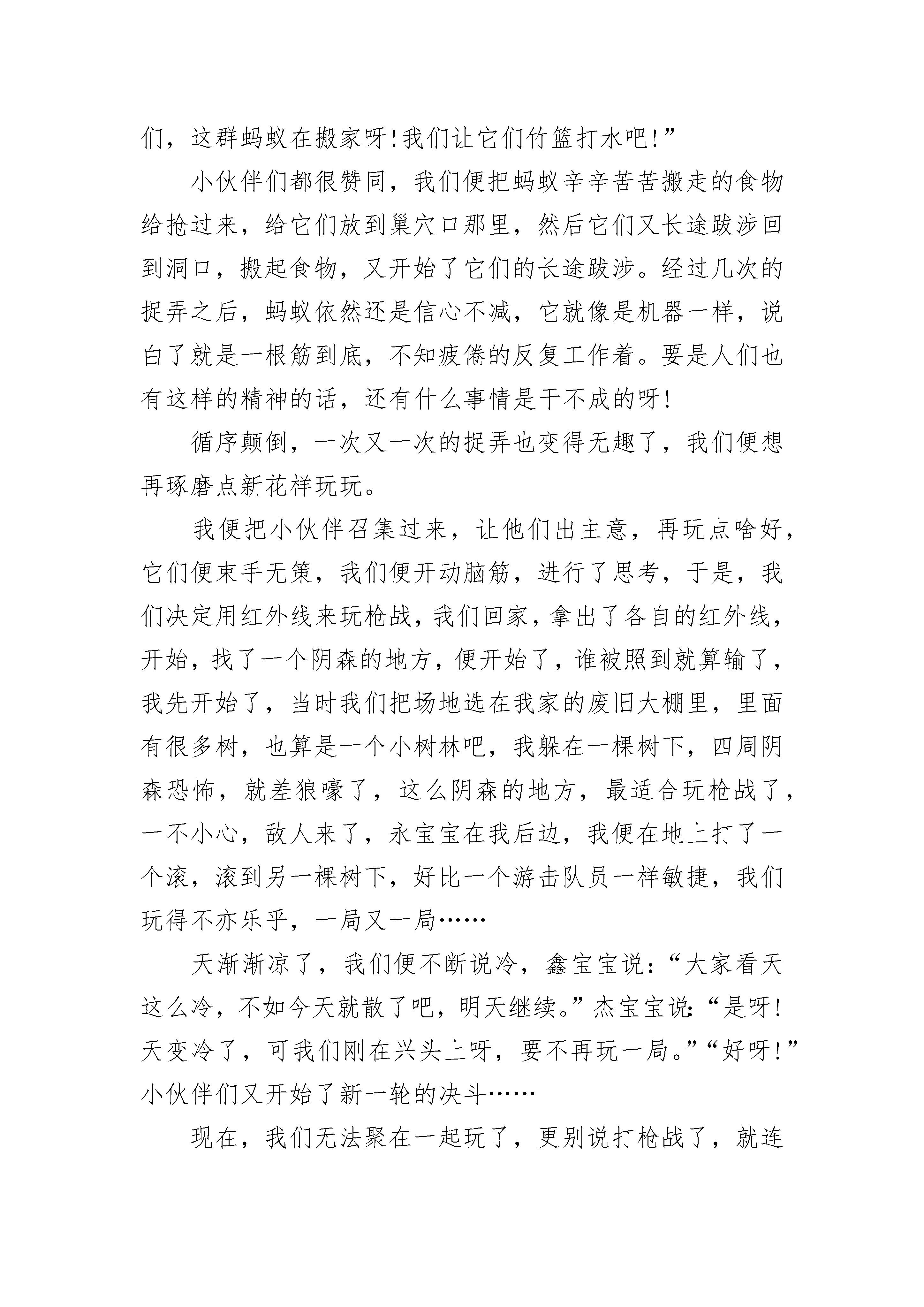 们，这群蚂蚁在搬家呀!我们让它们竹篮打水吧!”

小伙伴们都很赞同，我们便把蚂蚁辛辛苦苦搬走的食物给抢过来，给它们放到巢穴口那里，然后它们又长途跋涉回到洞口，搬起食物，又开始了它们的长途跋涉。经过几次的捉弄之后，蚂蚁依然还是信心不减，它就像是机器一样，说白了就是一根筋到底，不知疲倦的反复工作着。要是人们也有这样的精神的话，还有什么事情是干不成的呀!

循序颠倒，一次又一次的捉弄也变得无趣了，我们便想再琢磨点新花样玩玩。

我便把小伙伴召集过来，让他们出主意，再玩点啥好，它们便束手无策，我们便开动脑筋，进行了思考，于是，我们决定用红外线来玩枪战，我们回家，拿出了各自的红外线，开始，找了一个阴森的地方，便开始了，谁被照到就算输了，我先开始了，当时我们把场地选在我家的废旧大棚里，里面有很多树，也算是一个小树林吧，我躲在一棵树下，四周阴森恐怖，就差狼嚎了，这么阴森的地方，最适合玩枪战了，一不小心，敌人来了，永宝宝在我后边，我便在地上打了一个滚，滚到另一棵树下，好比一个游击队员一样敏捷，我们玩得不亦乐乎，一局又一局……

天渐渐凉了，我们便不断说冷，鑫宝宝说:“大家看天这么冷，不如今天就散了吧，明天继续。”杰宝宝说:“是呀!天变冷了，可我们刚在兴头上呀，要不再玩一局。”“好呀!”小伙伴们又开始了新一轮的决斗……

现在，我们无法聚在一起玩了，更别说打枪战了，就连